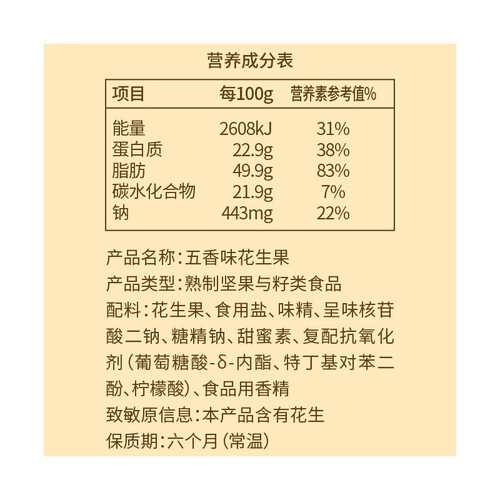 营养成分表

| 项目 | 每100g | 营养素参考值% |
|---|---|---|
| 能量 | 2608kJ | 31% |
| 蛋白质 | 22.9g | 38% |
| 脂肪 | 49.9g | 83% |
| 碳水化合物 | 21.9g | 7% |
| 钠 | 443mg | 22% |

产品名称:五香味花生果

产品类型:熟制坚果与籽类食品

配料:花生果、食用盐、味精、呈味核苷酸二钠、糖精钠、甜蜜素、复配抗氧化剂(葡萄糖酸-δ-内酯、特丁基对苯二酚、柠檬酸)、食品用香精

致敏原信息:本产品含有花生

保质期:六个月(常温)